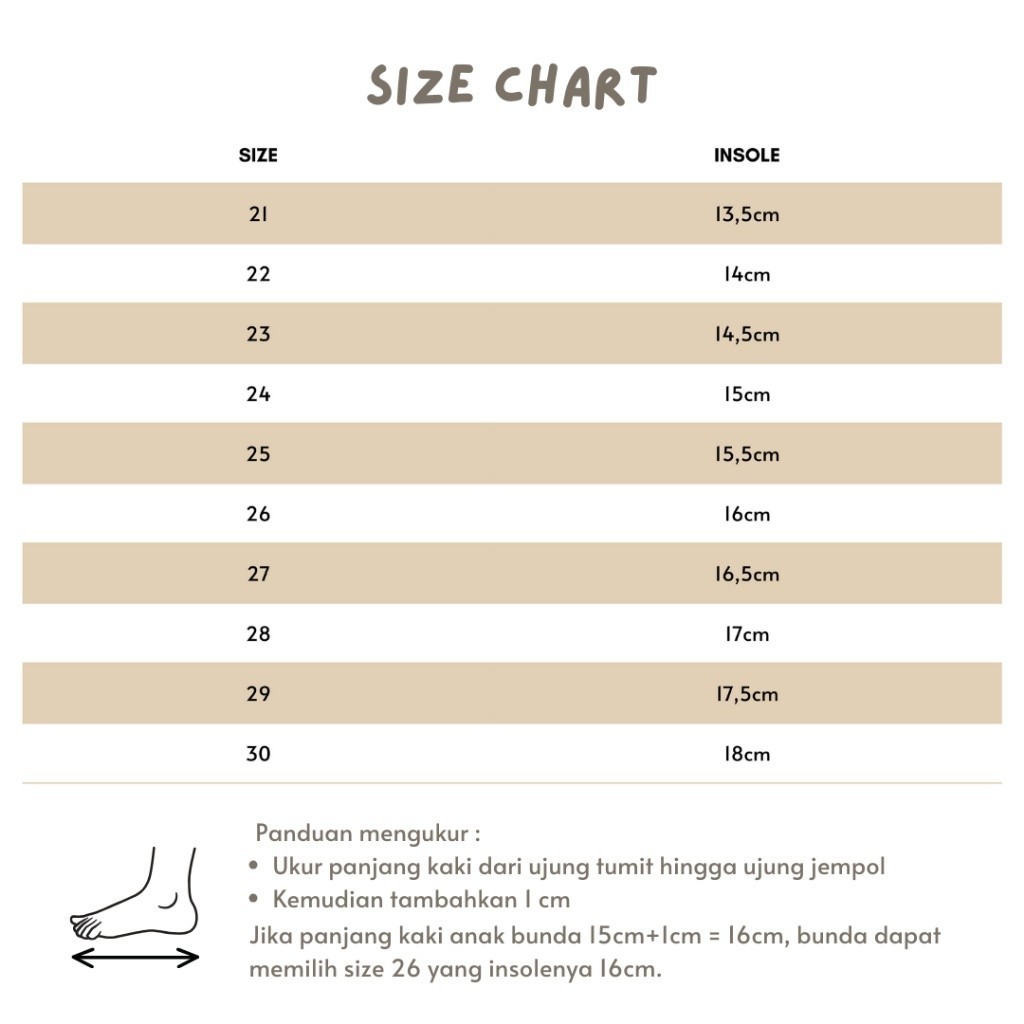 SIZE CHART

| SIZE | INSOLE |
|---|---|
| 21 | 13,5cm |
| 22 | 14cm |
| 23 | 14,5cm |
| 24 | 15cm |
| 25 | 15,5cm |
| 26 | 16cm |
| 27 | 16,5cm |
| 28 | 17cm |
| 29 | 17,5cm |
| 30 | 18cm |

Panduan mengukur :
• Ukur panjang kaki dari ujung tumit hingga ujung jempol
• Kemudian tambahkan 1 cm
Jika panjang kaki anak bunda 15cm+1cm = 16cm, bunda dapat memilih size 26 yang insolenya 16cm.